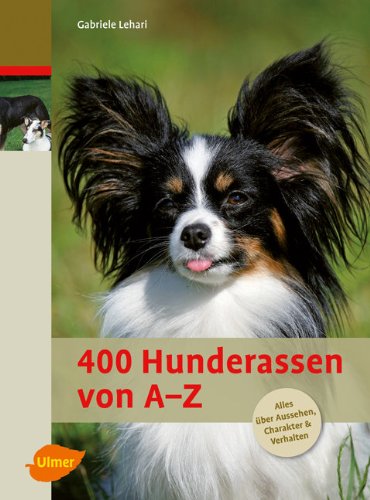 Gabriele Lehari

400 Hunderassen von A–Z

Alles über Aussehen, Charakter & Verhalten

Ulmer